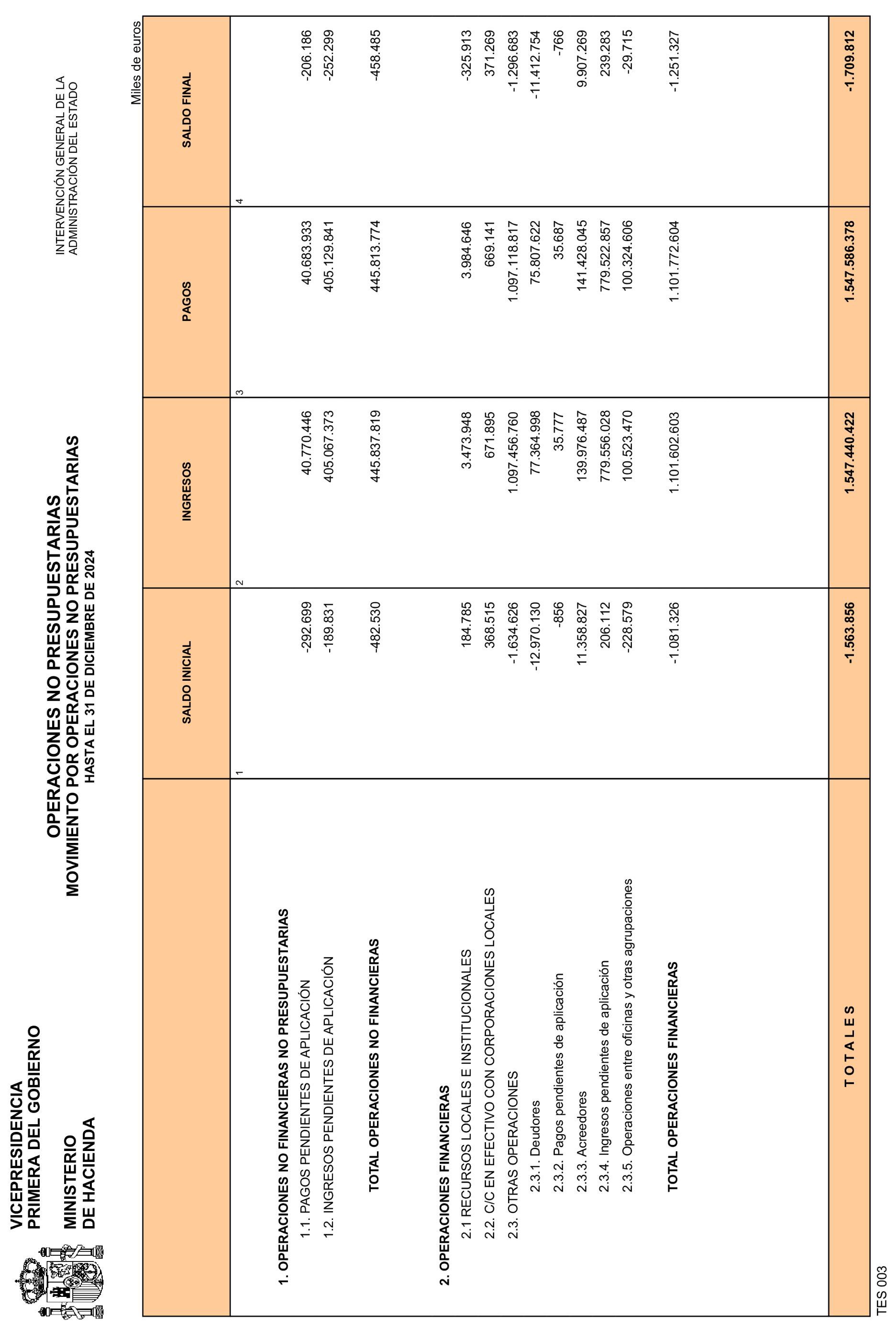 VICEPRESIDENCIA PRIMERA DEL GOBIERNO

MINISTERIO DE HACIENDA

OPERACIONES NO PRESUPUESTARIAS
MOVIMIENTO POR OPERACIONES NO PRESUPUESTARIAS
HASTA EL 31 DE DICIEMBRE DE 2024

INTERVENCIÓN GENERAL DE LA ADMINISTRACIÓN DEL ESTADO

Miles de euros

| | SALDO INICIAL | INGRESOS | PAGOS | SALDO FINAL |
|---|---|---|---|---|
| | 1 | 2 | 3 | 4 |
| 1. OPERACIONES NO FINANCIERAS NO PRESUPUESTARIAS | | | | |
| 1.1. PAGOS PENDIENTES DE APLICACIÓN | -292.699 | 40.770.446 | 40.683.933 | -206.186 |
| 1.2. INGRESOS PENDIENTES DE APLICACIÓN | -189.831 | 405.067.373 | 405.129.841 | -252.299 |
| TOTAL OPERACIONES NO FINANCIERAS | -482.530 | 445.837.819 | 445.813.774 | -458.485 |
| 2. OPERACIONES FINANCIERAS | | | | |
| 2.1 RECURSOS LOCALES E INSTITUCIONALES | 184.785 | 3.473.948 | 3.984.646 | -325.913 |
| 2.2. C/C EN EFECTIVO CON CORPORACIONES LOCALES | 368.515 | 671.895 | 669.141 | 371.269 |
| 2.3. OTRAS OPERACIONES | -1.634.626 | 1.097.456.760 | 1.097.118.817 | -1.296.683 |
| 2.3.1. Deudores | -12.970.130 | 77.364.998 | 75.807.622 | -11.412.754 |
| 2.3.2. Pagos pendientes de aplicación | -856 | 35.777 | 35.687 | -766 |
| 2.3.3. Acreedores | 11.358.827 | 139.976.487 | 141.428.045 | 9.907.269 |
| 2.3.4. Ingresos pendientes de aplicación | 206.112 | 779.556.028 | 779.522.857 | 239.283 |
| 2.3.5. Operaciones entre oficinas y otras agrupaciones | -228.579 | 100.523.470 | 100.324.606 | -29.715 |
| TOTAL OPERACIONES FINANCIERAS | -1.081.326 | 1.101.602.603 | 1.101.772.604 | -1.251.327 |
| T O T A L E S | -1.563.856 | 1.547.440.422 | 1.547.586.378 | -1.709.812 |

TES 003